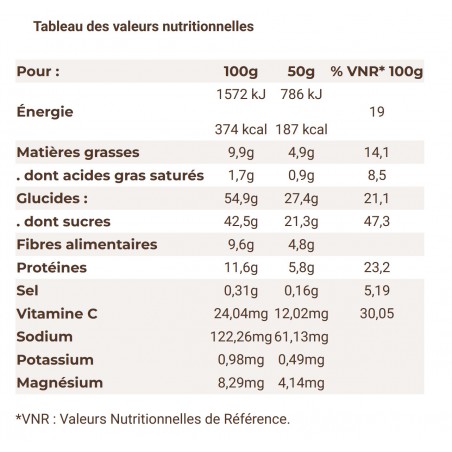 Tableau des valeurs nutritionnelles

| Pour : | 100g | 50g | % VNR* 100g |
|---|---|---|---|
| Énergie | 1572 kJ 374 kcal | 786 kJ 187 kcal | 19 |
| Matières grasses | 9,9g | 4,9g | 14,1 |
| . dont acides gras saturés | 1,7g | 0,9g | 8,5 |
| Glucides : | 54,9g | 27,4g | 21,1 |
| . dont sucres | 42,5g | 21,3g | 47,3 |
| Fibres alimentaires | 9,6g | 4,8g | |
| Protéines | 11,6g | 5,8g | 23,2 |
| Sel | 0,31g | 0,16g | 5,19 |
| Vitamine C | 24,04mg | 12,02mg | 30,05 |
| Sodium | 122,26mg | 61,13mg | |
| Potassium | 0,98mg | 0,49mg | |
| Magnésium | 8,29mg | 4,14mg | |

*VNR : Valeurs Nutritionnelles de Référence.